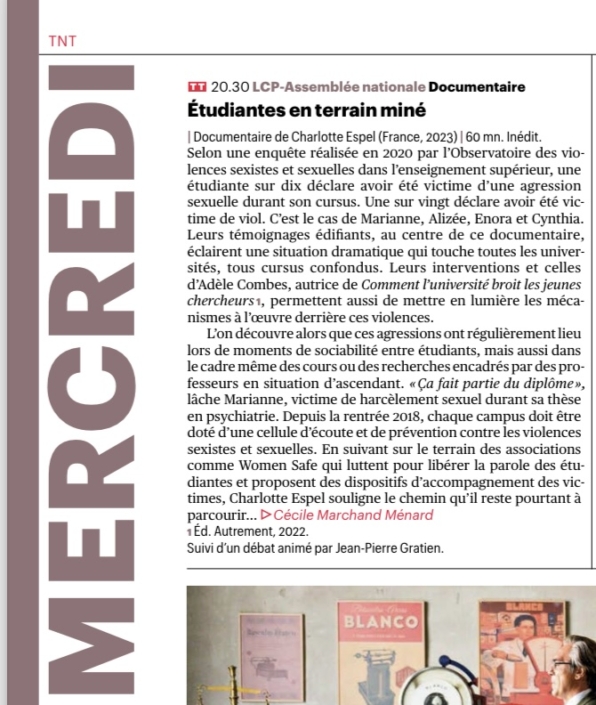 TNT

MERCREDI

TT 20.30 LCP-Assemblée nationale Documentaire

Étudiantes en terrain miné

| Documentaire de Charlotte Espel (France, 2023) | 60 mn. Inédit.
Selon une enquête réalisée en 2020 par l'Observatoire des violences sexistes et sexuelles dans l'enseignement supérieur, une étudiante sur dix déclare avoir été victime d'une agression sexuelle durant son cursus. Une sur vingt déclare avoir été victime de viol. C'est le cas de Marianne, Alizée, Enora et Cynthia. Leurs témoignages édifiants, au centre de ce documentaire, éclairent une situation dramatique qui touche toutes les universités, tous cursus confondus. Leurs interventions et celles d'Adèle Combes, autrice de Comment l'université broit les jeunes chercheurs 1, permettent aussi de mettre en lumière les mécanismes à l'œuvre derrière ces violences.

L'on découvre alors que ces agressions ont régulièrement lieu lors de moments de sociabilité entre étudiants, mais aussi dans le cadre même des cours ou des recherches encadrés par des professeurs en situation d'ascendant. «Ça fait partie du diplôme», lâche Marianne, victime de harcèlement sexuel durant sa thèse en psychiatrie. Depuis la rentrée 2018, chaque campus doit être doté d'une cellule d'écoute et de prévention contre les violences sexistes et sexuelles. En suivant sur le terrain des associations comme Women Safe qui luttent pour libérer la parole des étudiantes et proposent des dispositifs d'accompagnement des victimes, Charlotte Espel souligne le chemin qu'il reste pourtant à parcourir... ▷ Cécile Marchand Ménard
1 Éd. Autrement, 2022.
Suivi d'un débat animé par Jean-Pierre Gratien.

BLANCO

BLANCO